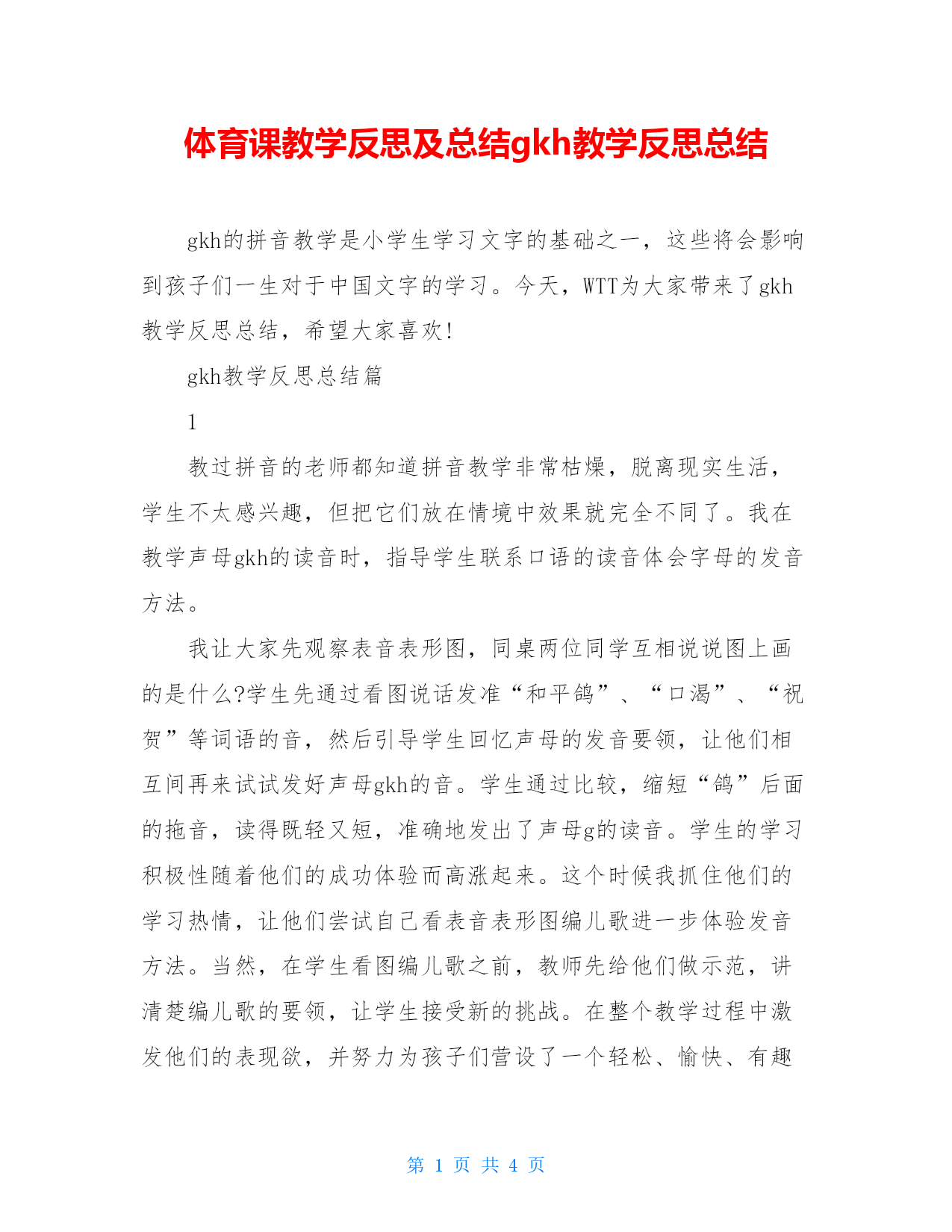 体育课教学反思及总结gkh教学反思总结

gkh的拼音教学是小学生学习文字的基础之一，这些将会影响到孩子们一生对于中国文字的学习。今天，WTT为大家带来了gkh教学反思总结，希望大家喜欢!

gkh教学反思总结篇

1

教过拼音的老师都知道拼音教学非常枯燥，脱离现实生活，学生不太感兴趣，但把它们放在情境中效果就完全不同了。我在教学声母gkh的读音时，指导学生联系口语的读音体会字母的发音方法。

我让大家先观察表音表形图，同桌两位同学互相说说图上画的是什么?学生先通过看图说话发准“和平鸽”、“口渴”、“祝贺”等词语的音，然后引导学生回忆声母的发音要领，让他们相互间再来试试发好声母gkh的音。学生通过比较，缩短“鸽”后面的拖音，读得既轻又短，准确地发出了声母g的读音。学生的学习积极性随着他们的成功体验而高涨起来。这个时候我抓住他们的学习热情，让他们尝试自己看表音表形图编儿歌进一步体验发音方法。当然，在学生看图编儿歌之前，教师先给他们做示范，讲清楚编儿歌的要领，让学生接受新的挑战。在整个教学过程中激发他们的表现欲，并努力为孩子们营设了一个轻松、愉快、有趣

第 1 页 共 4 页